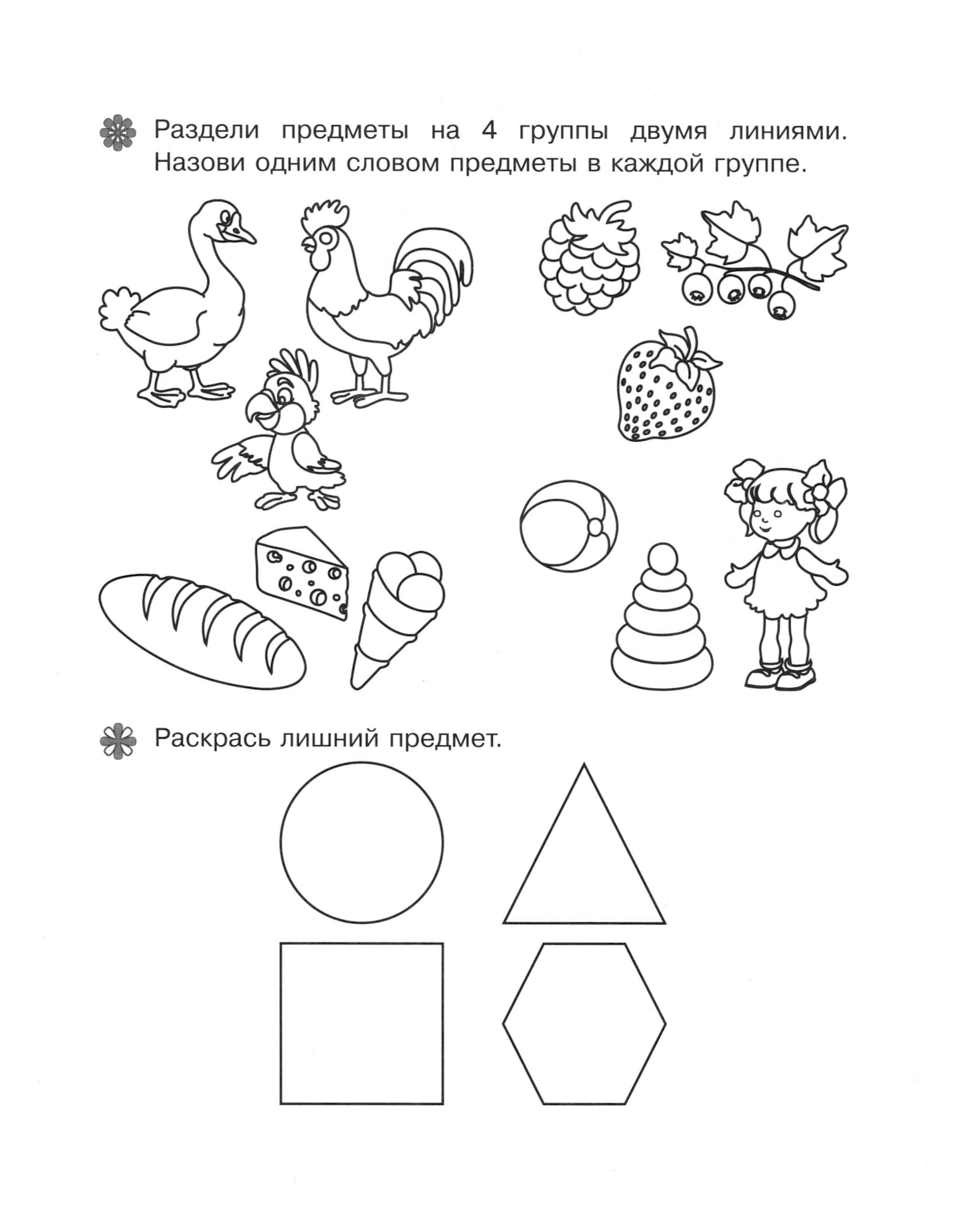 Раздели предметы на 4 группы двумя линиями. Назови одним словом предметы в каждой группе.

Раскрась лишний предмет.